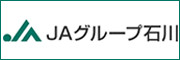 JAグループ石川